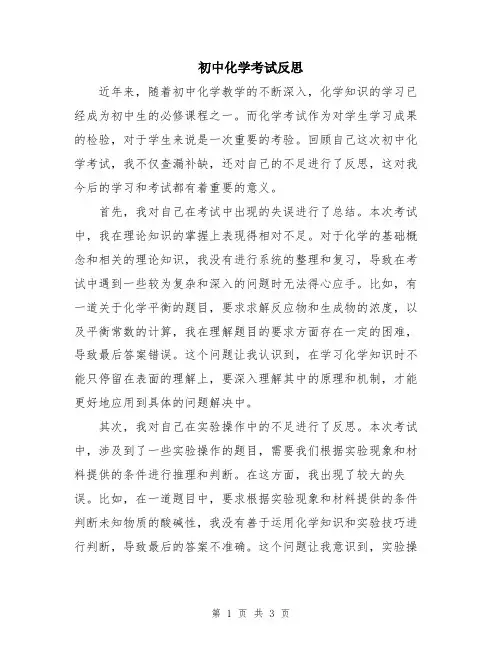 初中化学考试反思

近年来，随着初中化学教学的不断深入，化学知识的学习已经成为初中生的必修课程之一。而化学考试作为对学生学习成果的检验，对于学生来说是一次重要的考验。回顾自己这次初中化学考试，我不仅查漏补缺，还对自己的不足进行了反思，这对我今后的学习和考试都有着重要的意义。

首先，我对自己在考试中出现的失误进行了总结。本次考试中，我在理论知识的掌握上表现得相对不足。对于化学的基础概念和相关的理论知识，我没有进行系统的整理和复习，导致在考试中遇到一些较为复杂和深入的问题时无法得心应手。比如，有一道关于化学平衡的题目，要求求解反应物和生成物的浓度，以及平衡常数的计算，我在理解题目的要求方面存在一定的困难，导致最后答案错误。这个问题让我认识到，在学习化学知识时不能只停留在表面的理解上，要深入理解其中的原理和机制，才能更好地应用到具体的问题解决中。

其次，我对自己在实验操作中的不足进行了反思。本次考试中，涉及到了一些实验操作的题目，需要我们根据实验现象和材料提供的条件进行推理和判断。在这方面，我出现了较大的失误。比如，在一道题目中，要求根据实验现象和材料提供的条件判断未知物质的酸碱性，我没有善于运用化学知识和实验技巧进行判断，导致最后的答案不准确。这个问题让我意识到，实验操

第 1 页 共 3 页